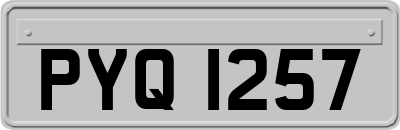 PYQ 1257